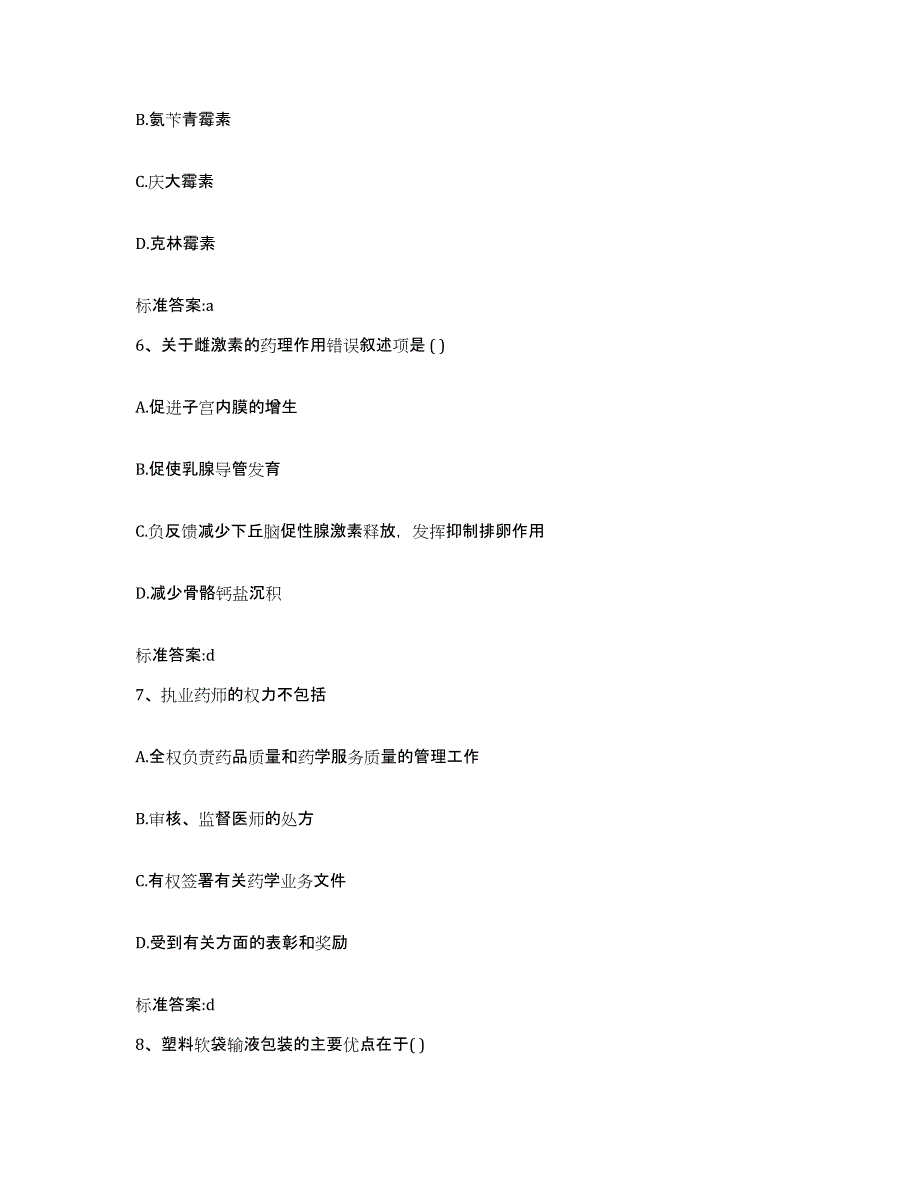 B.氨苄青霉素

C.庆大霉素

D.克林霉素

标准答案:a

6、关于雌激素的药理作用错误叙述项是 ( )

A.促进子宫内膜的增生

B.促使乳腺导管发育

C.负反馈减少下丘脑促性腺激素释放，发挥抑制排卵作用

D.减少骨骼钙盐沉积

标准答案:d

7、执业药师的权力不包括

A.全权负责药品质量和药学服务质量的管理工作

B.审核、监督医师的处方

C.有权签署有关药学业务文件

D.受到有关方面的表彰和奖励

标准答案:d

8、塑料软袋输液包装的主要优点在于( )